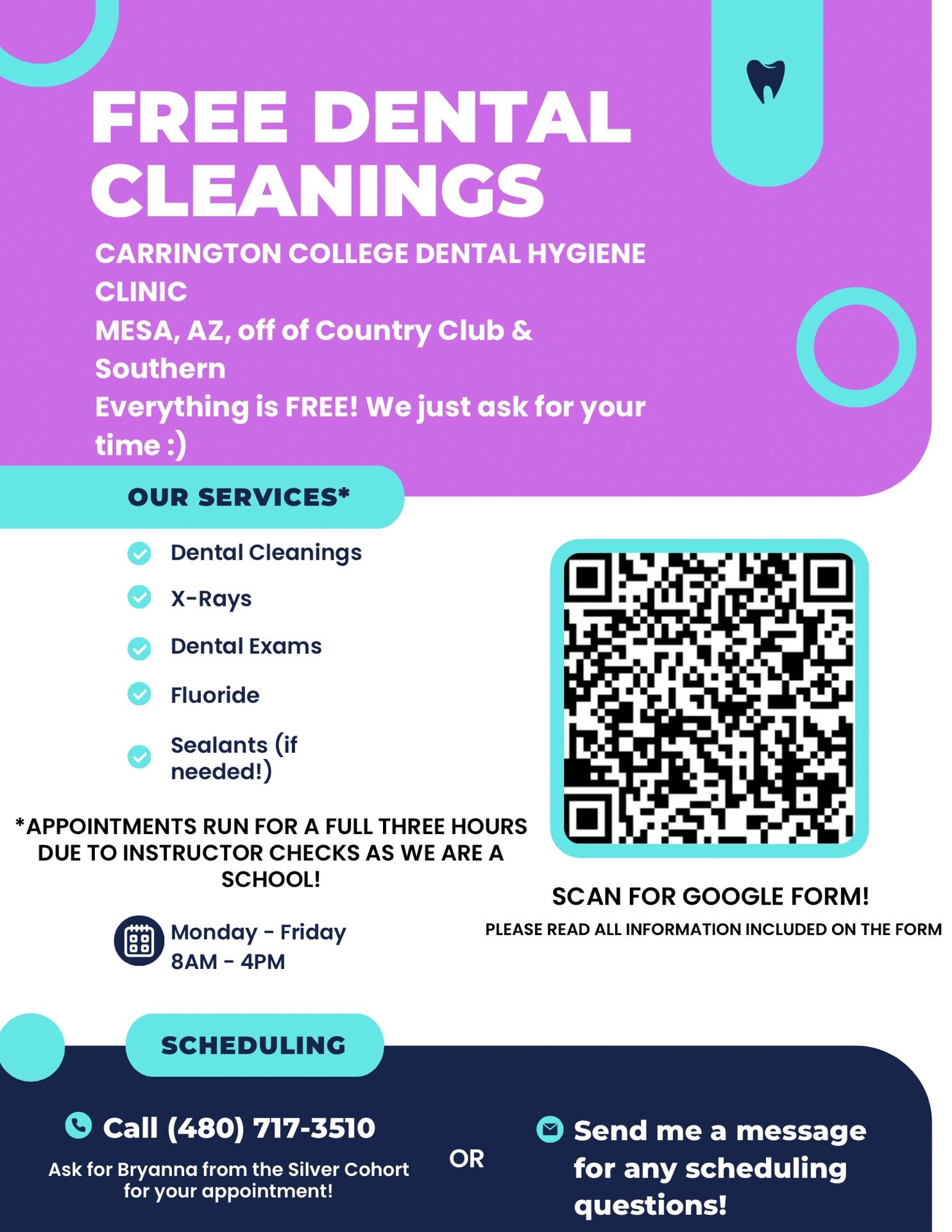 FREE DENTAL CLEANINGS

CARRINGTON COLLEGE DENTAL HYGIENE CLINIC
MESA, AZ, off of Country Club & Southern
Everything is FREE! We just ask for your time :)

OUR SERVICES*

Dental Cleanings
X-Rays
Dental Exams
Fluoride
Sealants (if needed!)

*APPOINTMENTS RUN FOR A FULL THREE HOURS DUE TO INSTRUCTOR CHECKS AS WE ARE A SCHOOL!

Monday - Friday
8AM - 4PM

SCAN FOR GOOGLE FORM!
PLEASE READ ALL INFORMATION INCLUDED ON THE FORM

SCHEDULING

Call (480) 717-3510
Ask for Bryanna from the Silver Cohort for your appointment!

OR

Send me a message for any scheduling questions!